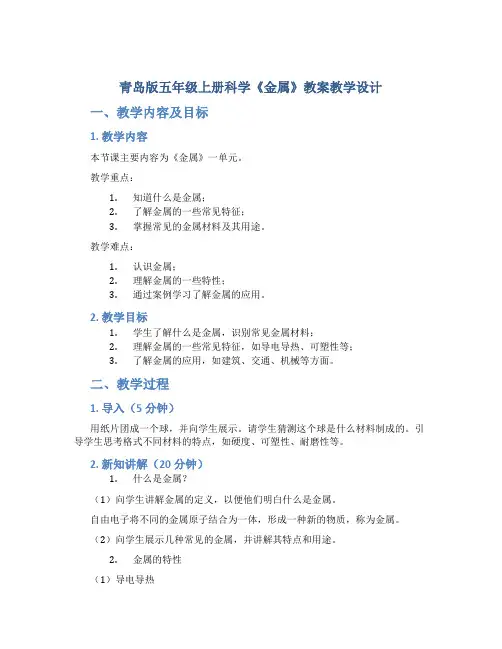 青岛版五年级上册科学《金属》教案教学设计

一、教学内容及目标

1. 教学内容

本节课主要内容为《金属》一单元。

教学重点：

1. 知道什么是金属；
2. 了解金属的一些常见特征；
3. 掌握常见的金属材料及其用途。

教学难点：

1. 认识金属；
2. 理解金属的一些特性；
3. 通过案例学习了解金属的应用。

2. 教学目标

1. 学生了解什么是金属，识别常见金属材料；
2. 理解金属的一些常见特征，如导电导热、可塑性等；
3. 了解金属的应用，如建筑、交通、机械等方面。

二、教学过程

1. 导入（5 分钟）

用纸片团成一个球，并向学生展示。请学生猜测这个球是什么材料制成的。引导学生思考格式不同材料的特点，如硬度、可塑性、耐磨性等。

2. 新知讲解（20 分钟）

1. 什么是金属？

（1）向学生讲解金属的定义，以便他们明白什么是金属。

自由电子将不同的金属原子结合为一体，形成一种新的物质，称为金属。

（2）向学生展示几种常见的金属，并讲解其特点和用途。

2. 金属的特性

（1）导电导热